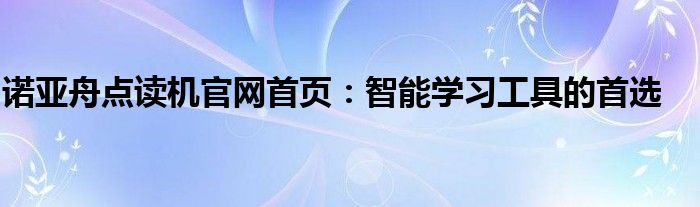 诺亚舟点读机官网首页：智能学习工具的首选